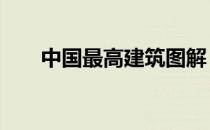 中国最高建筑图解